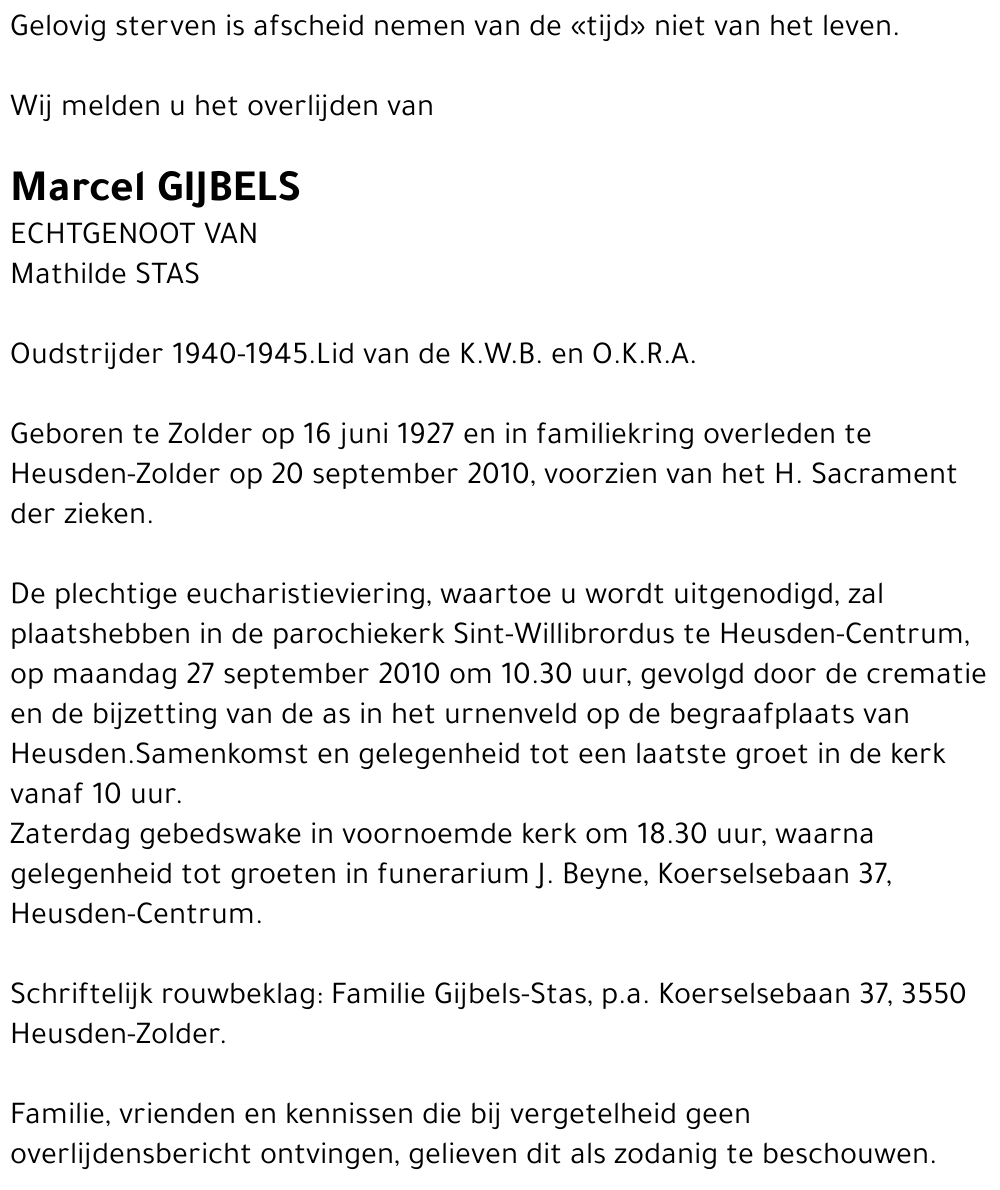 Gelovig sterven is afscheid nemen van de «tijd» niet van het leven.

Wij melden u het overlijden van

Marcel GIJBELS
ECHTGENOOT VAN
Mathilde STAS

Oudstrijder 1940-1945.Lid van de K.W.B. en O.K.R.A.

Geboren te Zolder op 16 juni 1927 en in familiekring overleden te Heusden-Zolder op 20 september 2010, voorzien van het H. Sacrament der zieken.

De plechtige eucharistieviering, waartoe u wordt uitgenodigd, zal plaatshebben in de parochiekerk Sint-Willibrordus te Heusden-Centrum, op maandag 27 september 2010 om 10.30 uur, gevolgd door de crematie en de bijzetting van de as in het urnenveld op de begraafplaats van Heusden.Samenkomst en gelegenheid tot een laatste groet in de kerk vanaf 10 uur.
Zaterdag gebedswake in voornoemde kerk om 18.30 uur, waarna gelegenheid tot groeten in funerarium J. Beyne, Koerselsebaan 37, Heusden-Centrum.

Schriftelijk rouwbeklag: Familie Gijbels-Stas, p.a. Koerselsebaan 37, 3550 Heusden-Zolder.

Familie, vrienden en kennissen die bij vergetelheid geen overlijdensbericht ontvingen, gelieven dit als zodanig te beschouwen.